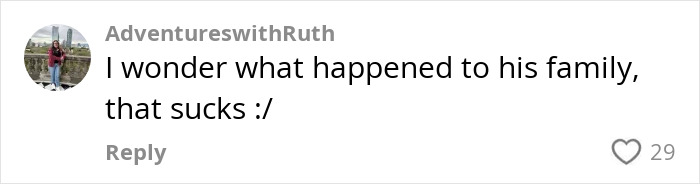 AdventureswithRuth
I wonder what happened to his family, that sucks :/

Reply

29